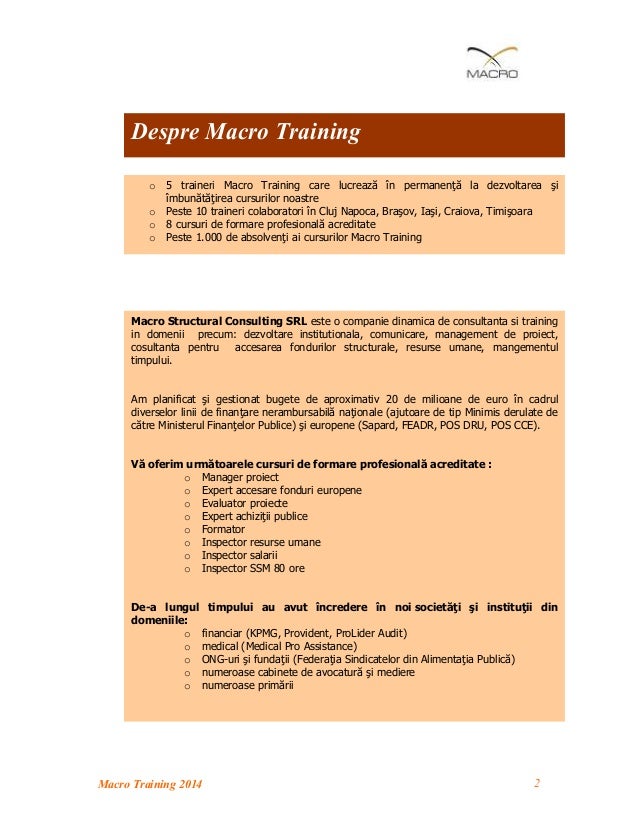 MACRO

Despre Macro Training

o 5 traineri Macro Training care lucrează în permanenţă la dezvoltarea şi îmbunătăţirea cursurilor noastre
o Peste 10 traineri colaboratori în Cluj Napoca, Braşov, Iaşi, Craiova, Timişoara
o 8 cursuri de formare profesională acreditate
o Peste 1.000 de absolvenţi ai cursurilor Macro Training

Macro Structural Consulting SRL este o companie dinamica de consultanta si training in domenii precum: dezvoltare institutionala, comunicare, management de proiect, cosultanta pentru accesarea fondurilor structurale, resurse umane, mangementul timpului.

Am planificat şi gestionat bugete de aproximativ 20 de milioane de euro în cadrul diverselor linii de finanţare nerambursabilă naţionale (ajutoare de tip Minimis derulate de către Ministerul Finanţelor Publice) şi europene (Sapard, FEADR, POS DRU, POS CCE).

Vă oferim următoarele cursuri de formare profesională acreditate :
o Manager proiect
o Expert accesare fonduri europene
o Evaluator proiecte
o Expert achiziţii publice
o Formator
o Inspector resurse umane
o Inspector salarii
o Inspector SSM 80 ore

De-a lungul timpului au avut încredere în noi societăţi şi instituţii din domeniile:
o financiar (KPMG, Provident, ProLider Audit)
o medical (Medical Pro Assistance)
o ONG-uri şi fundaţii (Federaţia Sindicatelor din Alimentaţia Publică)
o numeroase cabinete de avocatură şi mediere
o numeroase primării

Macro Training 2014 2